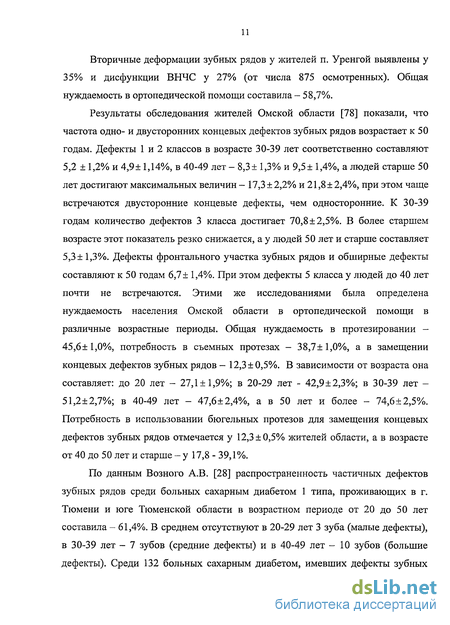 11

Вторичные деформации зубных рядов у жителей п. Уренгой выявлены у 35% и дисфункции ВНЧС у 27% (от числа 875 осмотренных). Общая нуждаемость в ортопедической помощи составила – 58,7%.

Результаты обследования жителей Омской области [78] показали, что частота одно- и двусторонних концевых дефектов зубных рядов возрастает к 50 годам. Дефекты 1 и 2 классов в возрасте 30-39 лет соответственно составляют $5,2 \pm 1,2\%$ и $4,9 \pm 1,14\%$, в 40-49 лет – $8,3 \pm 1,3\%$ и $9,5 \pm 1,4\%$, а людей старше 50 лет достигают максимальных величин – $17,3 \pm 2,2\%$ и $21,8 \pm 2,4\%$, при этом чаще встречаются двусторонние концевые дефекты, чем односторонние. К 30-39 годам количество дефектов 3 класса достигает $70,8 \pm 2,5\%$. В более старшем возрасте этот показатель резко снижается, а у людей 50 лет и старше составляет $5,3 \pm 1,3\%$. Дефекты фронтального участка зубных рядов и обширные дефекты составляют к 50 годам $6,7 \pm 1,4\%$. При этом дефекты 5 класса у людей до 40 лет почти не встречаются. Этими же исследованиями была определена нуждаемость населения Омской области в ортопедической помощи в различные возрастные периоды. Общая нуждаемость в протезировании – $45,6 \pm 1,0\%$, потребность в съемных протезах – $38,7 \pm 1,0\%$, а в замещении концевых дефектов зубных рядов – $12,3 \pm 0,5\%$. В зависимости от возраста она составляет: до 20 лет – $27,1 \pm 1,9\%$; в 20-29 лет - $42,9 \pm 2,3\%$; в 30-39 лет – $51,2 \pm 2,7\%$; в 40-49 лет – $47,6 \pm 2,4\%$, а в 50 лет и более – $74,6 \pm 2,5\%$. Потребность в использовании бюгельных протезов для замещения концевых дефектов зубных рядов отмечается у $12,3 \pm 0,5\%$ жителей области, а в возрасте от 40 до 50 лет и старше – у 17,8 - 39,1%.

По данным Возного А.В. [28] распространенность частичных дефектов зубных рядов среди больных сахарным диабетом 1 типа, проживающих в г. Тюмени и юге Тюменской области в возрастном периоде от 20 до 50 лет составила – 61,4%. В среднем отсутствуют в 20-29 лет 3 зуба (малые дефекты), в 30-39 лет – 7 зубов (средние дефекты) и в 40-49 лет – 10 зубов (большие дефекты). Среди 132 больных сахарным диабетом, имевших дефекты зубных

dsLib.net
библиотека диссертаций